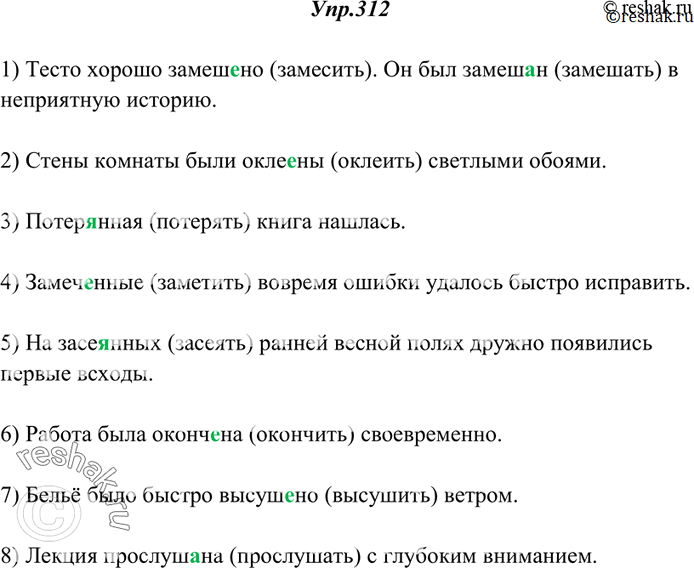 Упр.312

©reshak.ru
©reshak.ru

1) Тесто хорошо замешено (замесить). Он был замешан (замешать) в неприятную историю.

2) Стены комнаты были оклеены (оклеить) светлыми обоями.

3) Потерянная (потерять) книга нашлась.

4) Замеченные (заметить) вовремя ошибки удалось быстро исправить.

5) На засеянных (засеять) ранней весной полях дружно появились первые всходы.

6) Работа была окончена (окончить) своевременно.

7) Бельё было быстро высушено (высушить) ветром.

8) Лекция прослушана (прослушать) с глубоким вниманием.

©reshak.ru